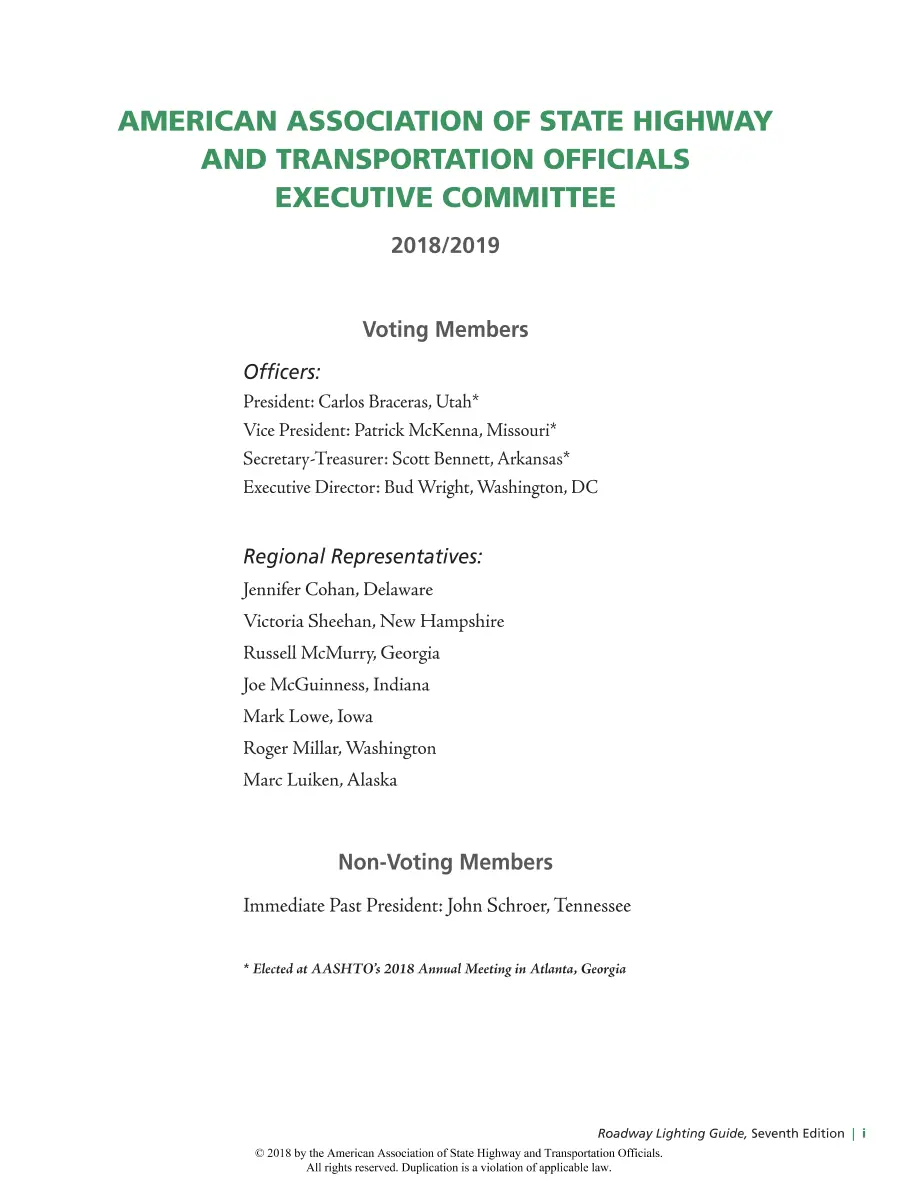 AMERICAN ASSOCIATION OF STATE HIGHWAY AND TRANSPORTATION OFFICIALS EXECUTIVE COMMITTEE

2018/2019

Voting Members

Officers:
President: Carlos Braceras, Utah*
Vice President: Patrick McKenna, Missouri*
Secretary-Treasurer: Scott Bennett, Arkansas*
Executive Director: Bud Wright, Washington, DC

Regional Representatives:
Jennifer Cohan, Delaware
Victoria Sheehan, New Hampshire
Russell McMurry, Georgia
Joe McGuinness, Indiana
Mark Lowe, Iowa
Roger Millar, Washington
Marc Luiken, Alaska

Non-Voting Members

Immediate Past President: John Schroer, Tennessee

* Elected at AASHTO's 2018 Annual Meeting in Atlanta, Georgia

Roadway Lighting Guide, Seventh Edition | i

© 2018 by the American Association of State Highway and Transportation Officials.
All rights reserved. Duplication is a violation of applicable law.